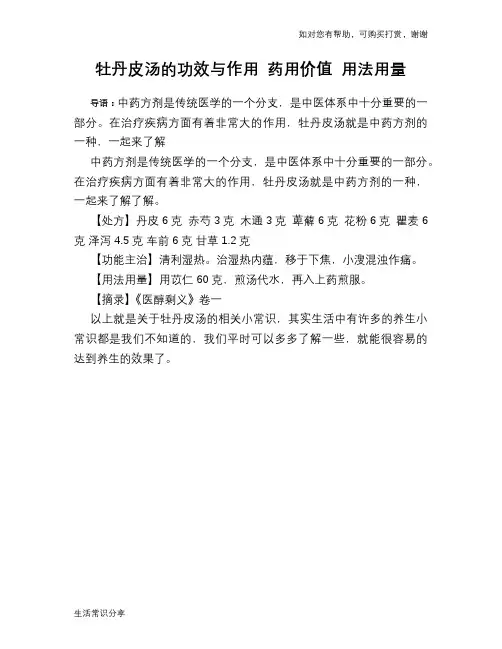 如对您有帮助，可购买打赏，谢谢

牡丹皮汤的功效与作用 药用价值 用法用量

导语：中药方剂是传统医学的一个分支，是中医体系中十分重要的一部分。在治疗疾病方面有着非常大的作用，牡丹皮汤就是中药方剂的一种，一起来了解

中药方剂是传统医学的一个分支，是中医体系中十分重要的一部分。在治疗疾病方面有着非常大的作用，牡丹皮汤就是中药方剂的一种，一起来了解了解。

【处方】丹皮 6 克 赤芍 3 克 木通 3 克 萆薢 6 克 花粉 6 克 瞿麦 6 克 泽泻 4.5 克 车前 6 克 甘草 1.2 克

【功能主治】清利湿热。治湿热内蕴，移于下焦，小溲混浊作痛。

【用法用量】用苡仁 60 克，煎汤代水，再入上药煎服。

【摘录】《医醇剩义》卷一

以上就是关于牡丹皮汤的相关小常识，其实生活中有许多的养生小常识都是我们不知道的，我们平时可以多多了解一些，就能很容易的达到养生的效果了。

生活常识分享